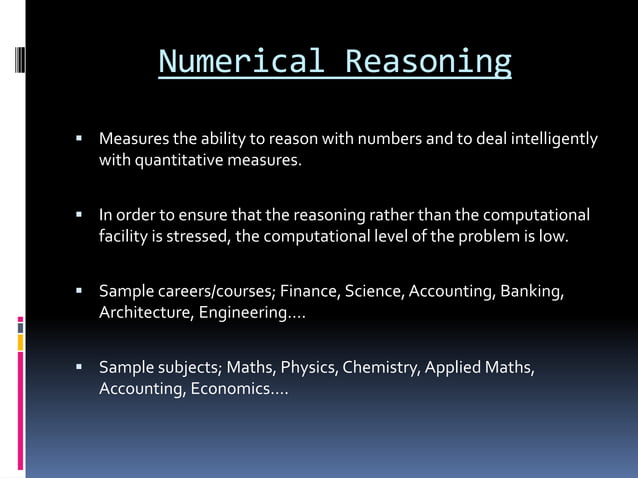 Numerical Reasoning

▪ Measures the ability to reason with numbers and to deal intelligently with quantitative measures.

▪ In order to ensure that the reasoning rather than the computational facility is stressed, the computational level of the problem is low.

▪ Sample careers/courses; Finance, Science, Accounting, Banking, Architecture, Engineering….

▪ Sample subjects; Maths, Physics, Chemistry, Applied Maths, Accounting, Economics….